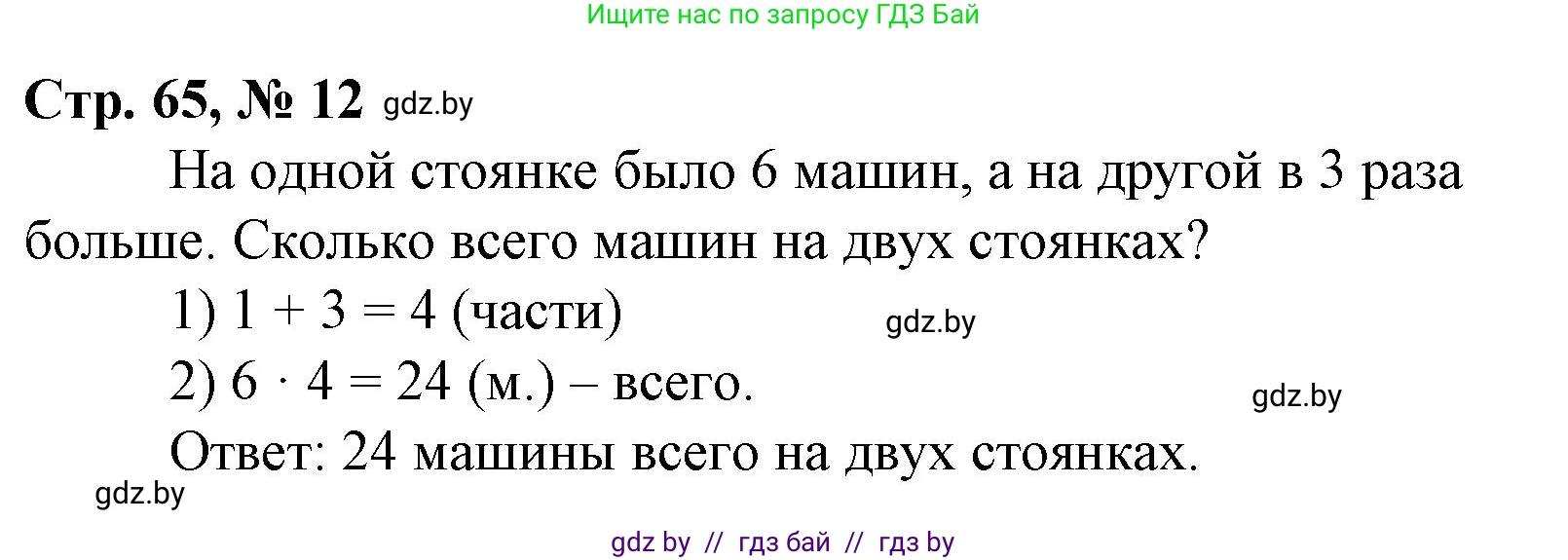 Ищите нас по запросу ГДЗ Бай

Стр. 65, № 12 gdz.by

На одной стоянке было 6 машин, а на другой в 3 раза больше. Сколько всего машин на двух стоянках?

1) $1 + 3 = 4$ (части) gdz.by

2) $6 \cdot 4 = 24$ (м.) – всего. gdz.by

Ответ: 24 машины всего на двух стоянках.

gdz.by

gdz by // гдз бай // гдз by